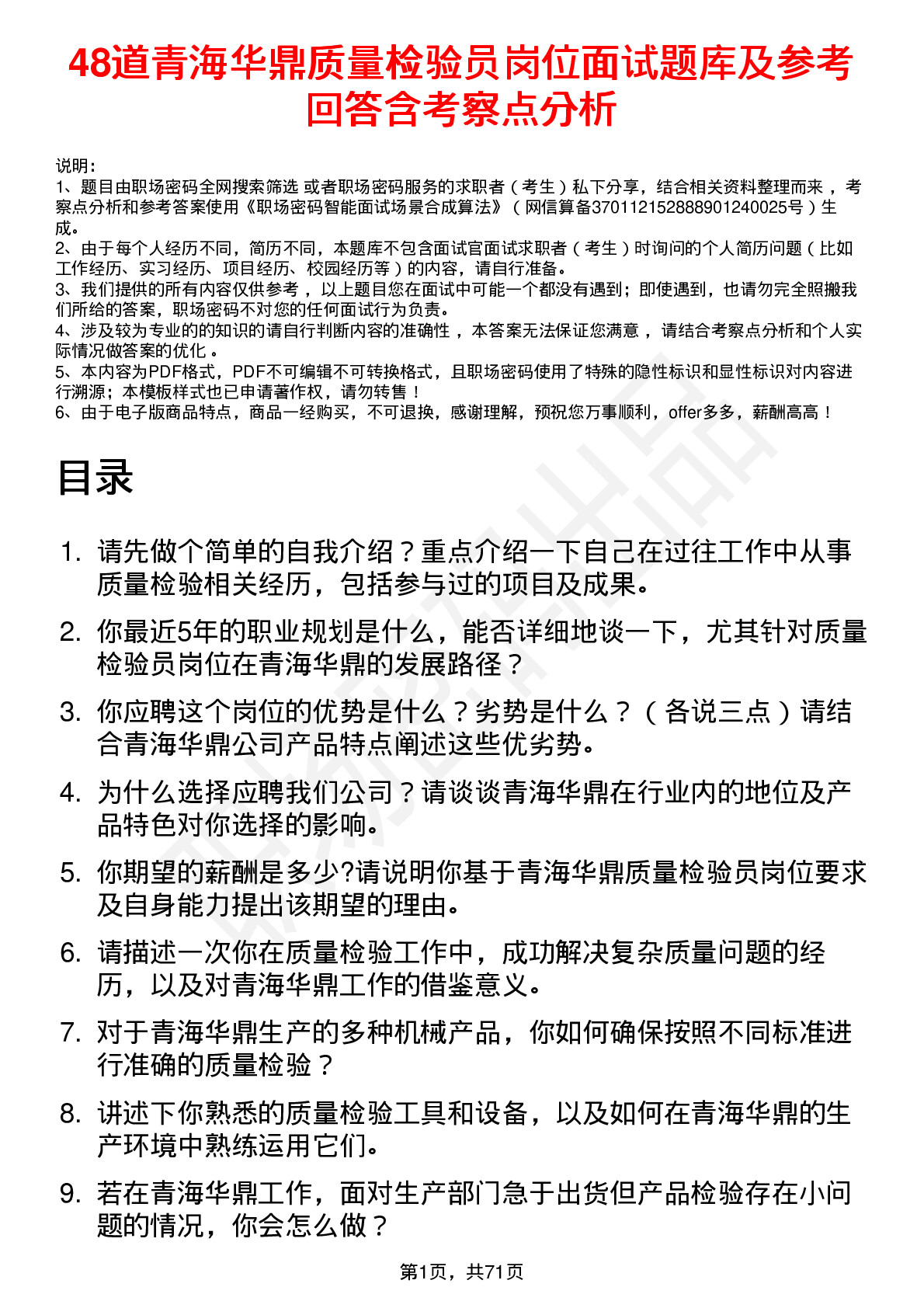 48道青海华鼎质量检验员岗位面试题库及参考回答含考察点分析

说明：
1、题目由职场密码全网搜索筛选 或者职场密码服务的求职者（考生）私下分享，结合相关资料整理而来，考察点分析和参考答案使用《职场密码智能面试场景合成算法》（网信算备370112152888901240025号）生成。
2、由于每个人经历不同，简历不同，本题库不包含面试官面试求职者（考生）时询问的个人简历问题（比如工作经历、实习经历、项目经历、校园经历等）的内容，请自行准备。
3、我们提供的所有内容仅供参考，以上题目您在面试中可能一个都没有遇到；即使遇到，也请勿完全照搬我们所给的答案，职场密码不对您的任何面试行为负责。
4、涉及较为专业的的知识的请自行判断内容的准确性，本答案无法保证您满意，请结合考察点分析和个人实际情况做答案的优化。
5、本内容为PDF格式，PDF不可编辑不可转换格式，且职场密码使用了特殊的隐性标识和显性标识对内容进行溯源；本模板样式也已申请著作权，请勿转售！
6、由于电子版商品特点，商品一经购买，不可退换，感谢理解，预祝您万事顺利，offer多多，薪酬高高！

目录

1. 请先做个简单的自我介绍？重点介绍一下自己在过往工作中从事质量检验相关经历，包括参与过的项目及成果。
2. 你最近5年的职业规划是什么，能否详细地谈一下，尤其针对质量检验员岗位在青海华鼎的发展路径？
3. 你应聘这个岗位的优势是什么？劣势是什么？（各说三点）请结合青海华鼎公司产品特点阐述这些优劣势。
4. 为什么选择应聘我们公司？请谈谈青海华鼎在行业内的地位及产品特色对你选择的影响。
5. 你期望的薪酬是多少?请说明你基于青海华鼎质量检验员岗位要求及自身能力提出该期望的理由。
6. 请描述一次你在质量检验工作中，成功解决复杂质量问题的经历，以及对青海华鼎工作的借鉴意义。
7. 对于青海华鼎生产的多种机械产品，你如何确保按照不同标准进行准确的质量检验？
8. 讲述下你熟悉的质量检验工具和设备，以及如何在青海华鼎的生产环境中熟练运用它们。
9. 若在青海华鼎工作，面对生产部门急于出货但产品检验存在小问题的情况，你会怎么做？

第1页，共71页